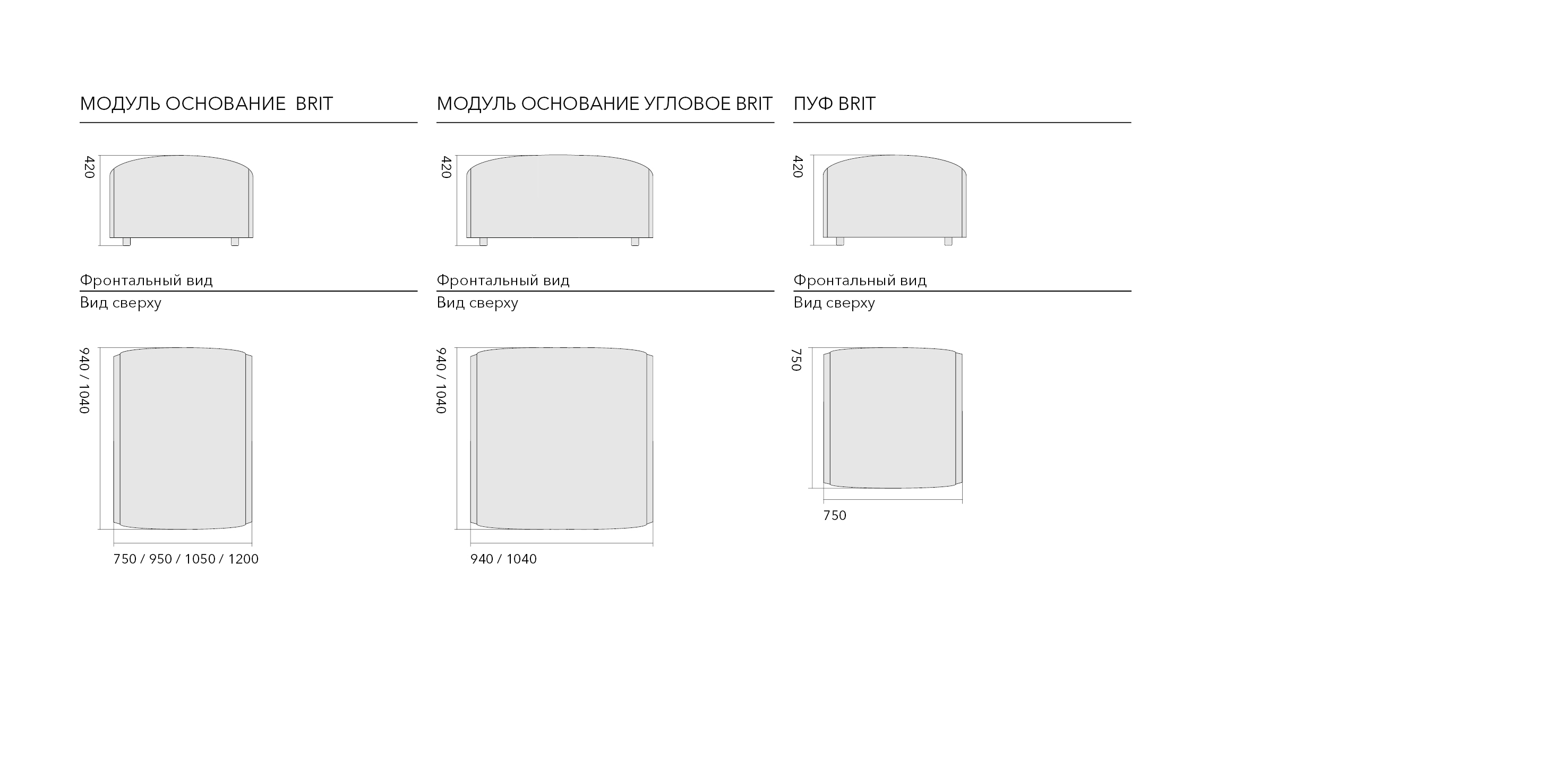 МОДУЛЬ ОСНОВАНИЕ BRIT

420

Фронтальный вид

Вид сверху

940 / 1040

750 / 950 / 1050 / 1200

МОДУЛЬ ОСНОВАНИЕ УГЛОВОЕ BRIT

420

Фронтальный вид

Вид сверху

940 / 1040

940 / 1040

ПУФ BRIT

420

Фронтальный вид

Вид сверху

750

750